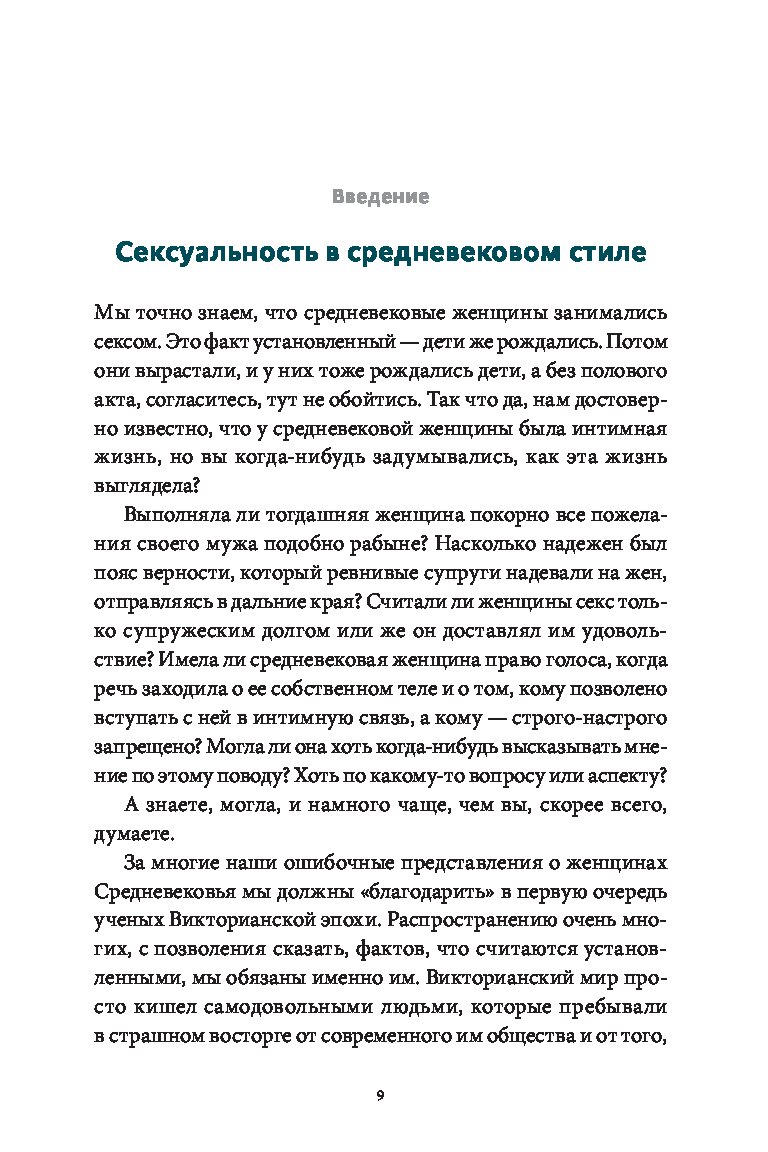 Введение

Сексуальность в средневековом стиле

Мы точно знаем, что средневековые женщины занимались сексом. Это факт установленный — дети же рождались. Потом они вырастали, и у них тоже рождались дети, а без полового акта, согласитесь, тут не обойтись. Так что да, нам достоверно известно, что у средневековой женщины была интимная жизнь, но вы когда-нибудь задумывались, как эта жизнь выглядела?

Выполняла ли тогдашняя женщина покорно все пожелания своего мужа подобно рабыне? Насколько надежен был пояс верности, который ревнивые супруги надевали на жен, отправляясь в дальние края? Считали ли женщины секс только супружеским долгом или же он доставлял им удовольствие? Имела ли средневековая женщина право голоса, когда речь заходила о ее собственном теле и о том, кому позволено вступать с ней в интимную связь, а кому — строго-настрого запрещено? Могла ли она хоть когда-нибудь высказывать мнение по этому поводу? Хоть по какому-то вопросу или аспекту?

А знаете, могла, и намного чаще, чем вы, скорее всего, думаете.

За многие наши ошибочные представления о женщинах Средневековья мы должны «благодарить» в первую очередь ученых Викторианской эпохи. Распространению очень многих, с позволения сказать, фактов, что считаются установленными, мы обязаны именно им. Викторианский мир просто кишел самодовольными людьми, которые пребывали в страшном восторге от современного им общества и от того,

9